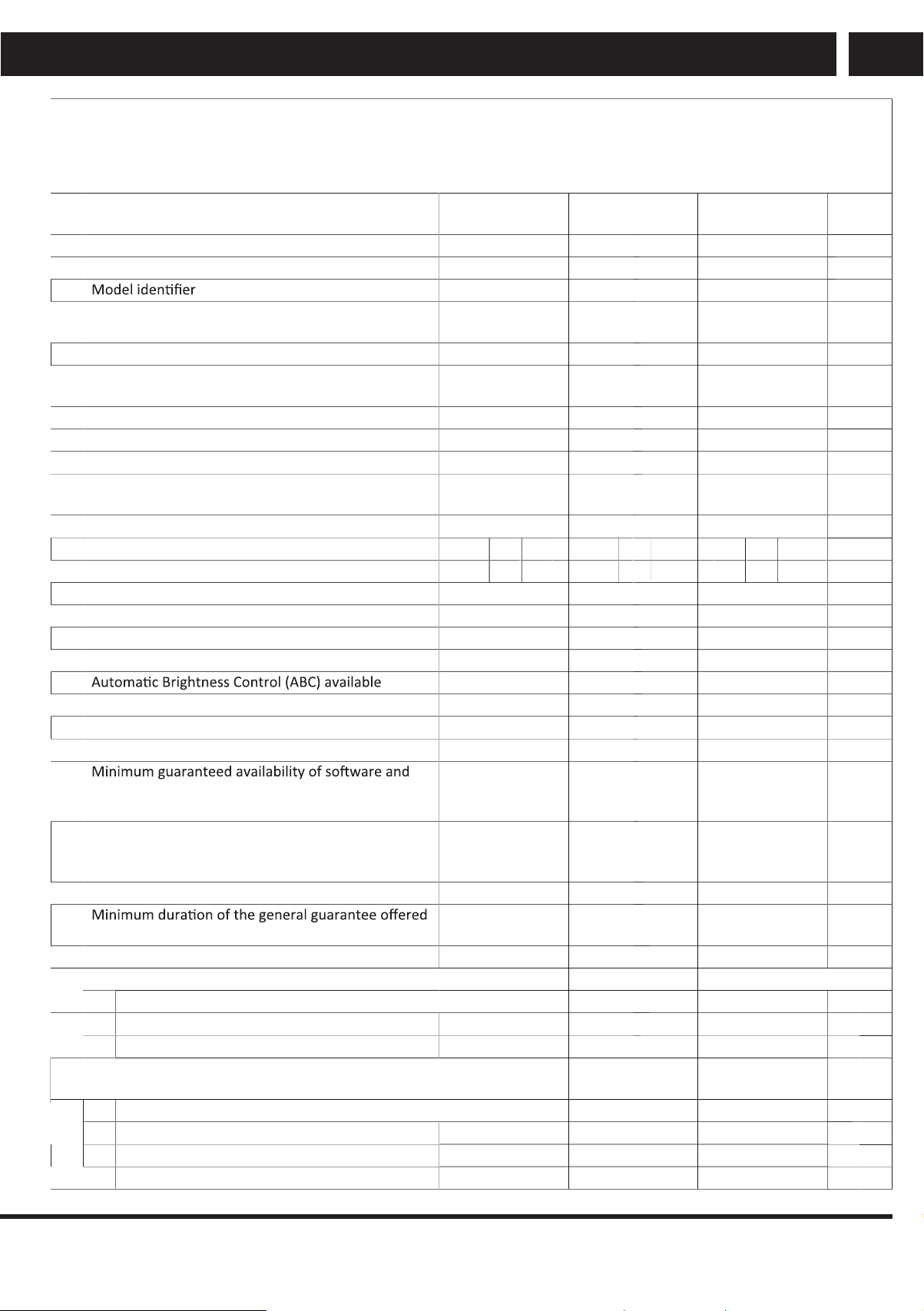 Model identifier

Automatic Brightness Control (ABC) available

Minimum guaranteed availability of software and

Minimum duration of the general guarantee offered